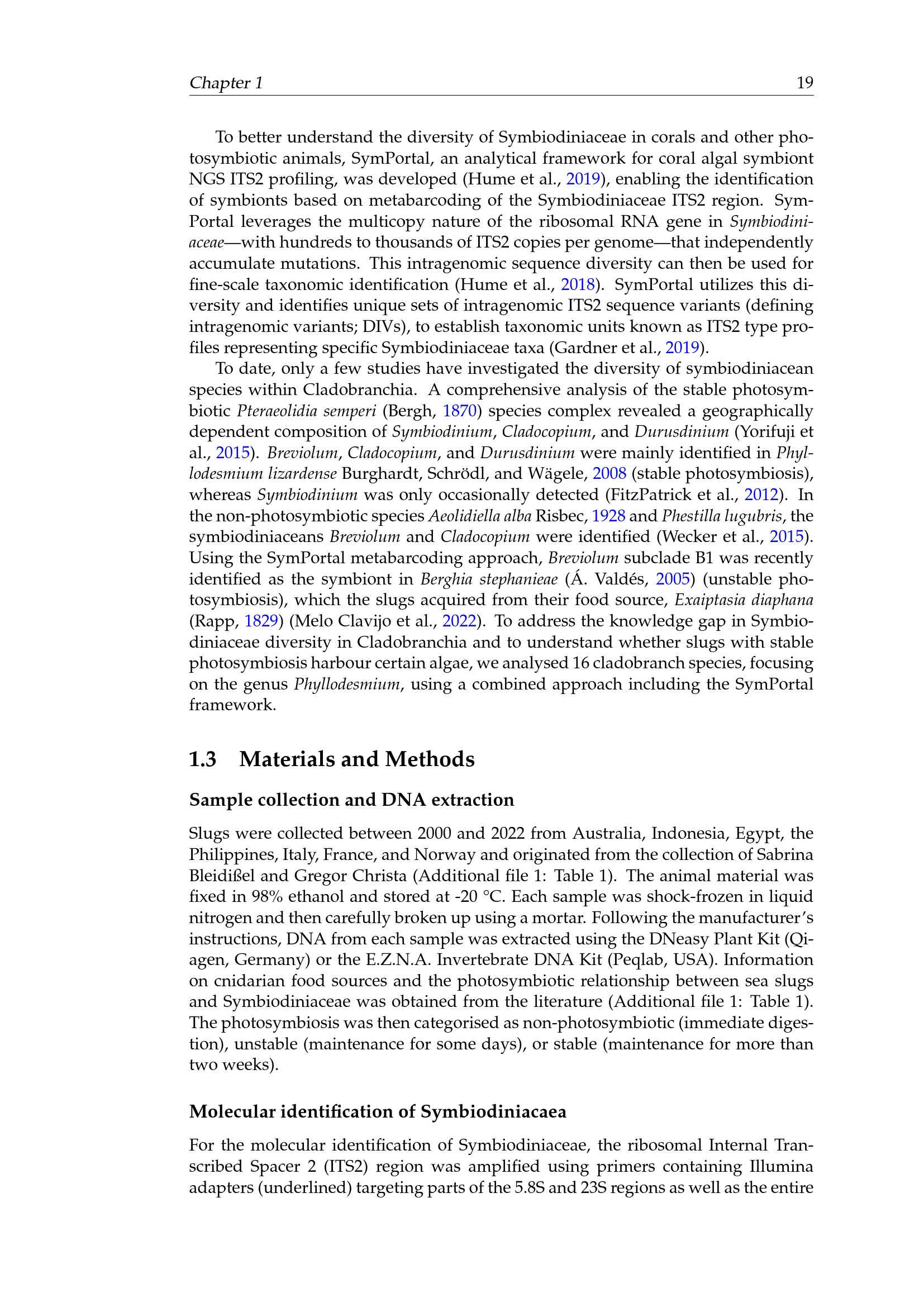 Chapter 1 19

To better understand the diversity of Symbiodiniaceae in corals and other photosymbiotic animals, SymPortal, an analytical framework for coral algal symbiont NGS ITS2 profiling, was developed (Hume et al., 2019), enabling the identification of symbionts based on metabarcoding of the Symbiodiniaceae ITS2 region. SymPortal leverages the multicopy nature of the ribosomal RNA gene in Symbiodiniaceae—with hundreds to thousands of ITS2 copies per genome—that independently accumulate mutations. This intragenomic sequence diversity can then be used for fine-scale taxonomic identification (Hume et al., 2018). SymPortal utilizes this diversity and identifies unique sets of intragenomic ITS2 sequence variants (defining intragenomic variants; DIVs), to establish taxonomic units known as ITS2 type profiles representing specific Symbiodiniaceae taxa (Gardner et al., 2019).

To date, only a few studies have investigated the diversity of symbiodiniacean species within Cladobranchia. A comprehensive analysis of the stable photosymbiotic Pteraeolidia semperi (Bergh, 1870) species complex revealed a geographically dependent composition of Symbiodinium, Cladocopium, and Durusdinium (Yorifuji et al., 2015). Breviolum, Cladocopium, and Durusdinium were mainly identified in Phyllodesmium lizardense Burghardt, Schrödl, and Wägele, 2008 (stable photosymbiosis), whereas Symbiodinium was only occasionally detected (FitzPatrick et al., 2012). In the non-photosymbiotic species Aeolidiella alba Risbec, 1928 and Phestilla lugubris, the symbiodiniaceans Breviolum and Cladocopium were identified (Wecker et al., 2015). Using the SymPortal metabarcoding approach, Breviolum subclade B1 was recently identified as the symbiont in Berghia stephanieae (Á. Valdés, 2005) (unstable photosymbiosis), which the slugs acquired from their food source, Exaiptasia diaphana (Rapp, 1829) (Melo Clavijo et al., 2022). To address the knowledge gap in Symbiodiniaceae diversity in Cladobranchia and to understand whether slugs with stable photosymbiosis harbour certain algae, we analysed 16 cladobranch species, focusing on the genus Phyllodesmium, using a combined approach including the SymPortal framework.

1.3 Materials and Methods

Sample collection and DNA extraction

Slugs were collected between 2000 and 2022 from Australia, Indonesia, Egypt, the Philippines, Italy, France, and Norway and originated from the collection of Sabrina Bleidißel and Gregor Christa (Additional file 1: Table 1). The animal material was fixed in 98% ethanol and stored at -20 °C. Each sample was shock-frozen in liquid nitrogen and then carefully broken up using a mortar. Following the manufacturer's instructions, DNA from each sample was extracted using the DNeasy Plant Kit (Qiagen, Germany) or the E.Z.N.A. Invertebrate DNA Kit (Peqlab, USA). Information on cnidarian food sources and the photosymbiotic relationship between sea slugs and Symbiodiniaceae was obtained from the literature (Additional file 1: Table 1). The photosymbiosis was then categorised as non-photosymbiotic (immediate digestion), unstable (maintenance for some days), or stable (maintenance for more than two weeks).

Molecular identification of Symbiodiniacaea

For the molecular identification of Symbiodiniaceae, the ribosomal Internal Transcribed Spacer 2 (ITS2) region was amplified using primers containing Illumina adapters (underlined) targeting parts of the 5.8S and 23S regions as well as the entire